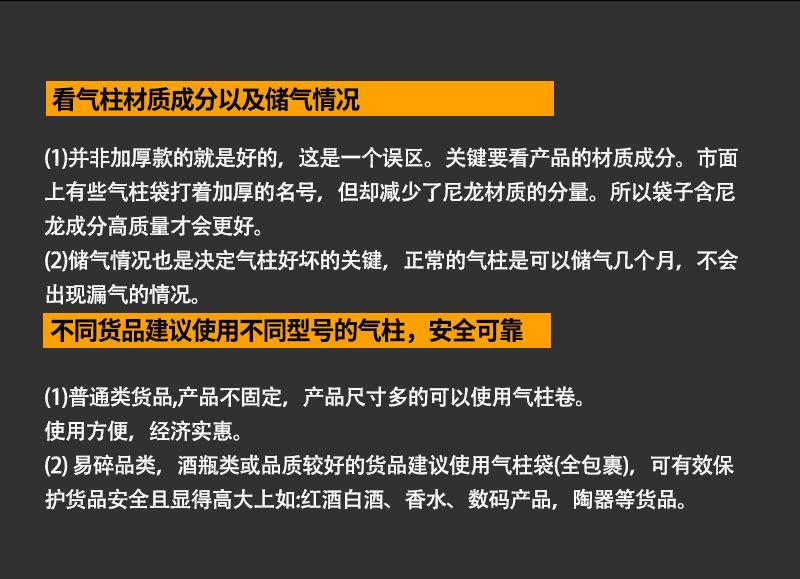 看气柱材质成分以及储气情况

(1)并非加厚款的就是好的，这是一个误区。关键要看产品的材质成分。市面上有些气柱袋打着加厚的名号，但却减少了尼龙材质的分量。所以袋子含尼龙成分高质量才会更好。
(2)储气情况也是决定气柱好坏的关键，正常的气柱是可以储气几个月，不会出现漏气的情况。

不同货品建议使用不同型号的气柱，安全可靠

(1)普通类货品,产品不固定，产品尺寸多的可以使用气柱卷。
使用方便，经济实惠。
(2) 易碎品类，酒瓶类或品质较好的货品建议使用气柱袋(全包裹)，可有效保护货品安全且显得高大上如:红酒白酒、香水、数码产品，陶器等货品。